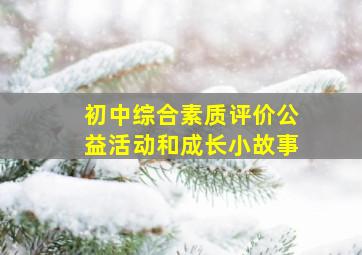 初中综合素质评价公益活动和成长小故事